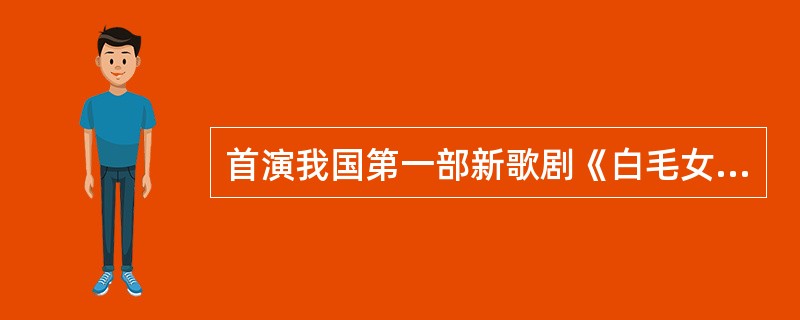 首演我国第一部新歌剧《白毛女...